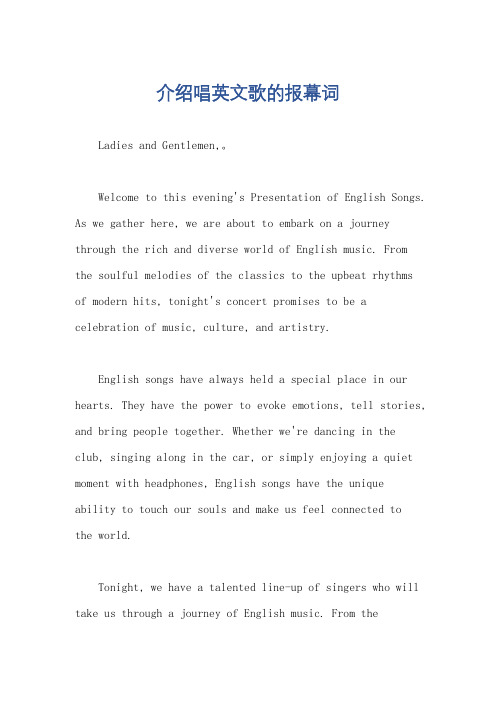 介绍唱英文歌的报幕词

Ladies and Gentlemen,。

Welcome to this evening's Presentation of English Songs. As we gather here, we are about to embark on a journey through the rich and diverse world of English music. From the soulful melodies of the classics to the upbeat rhythms of modern hits, tonight's concert promises to be a celebration of music, culture, and artistry.

English songs have always held a special place in our hearts. They have the power to evoke emotions, tell stories, and bring people together. Whether we're dancing in the club, singing along in the car, or simply enjoying a quiet moment with headphones, English songs have the unique ability to touch our souls and make us feel connected to the world.

Tonight, we have a talented line-up of singers who will take us through a journey of English music. From the